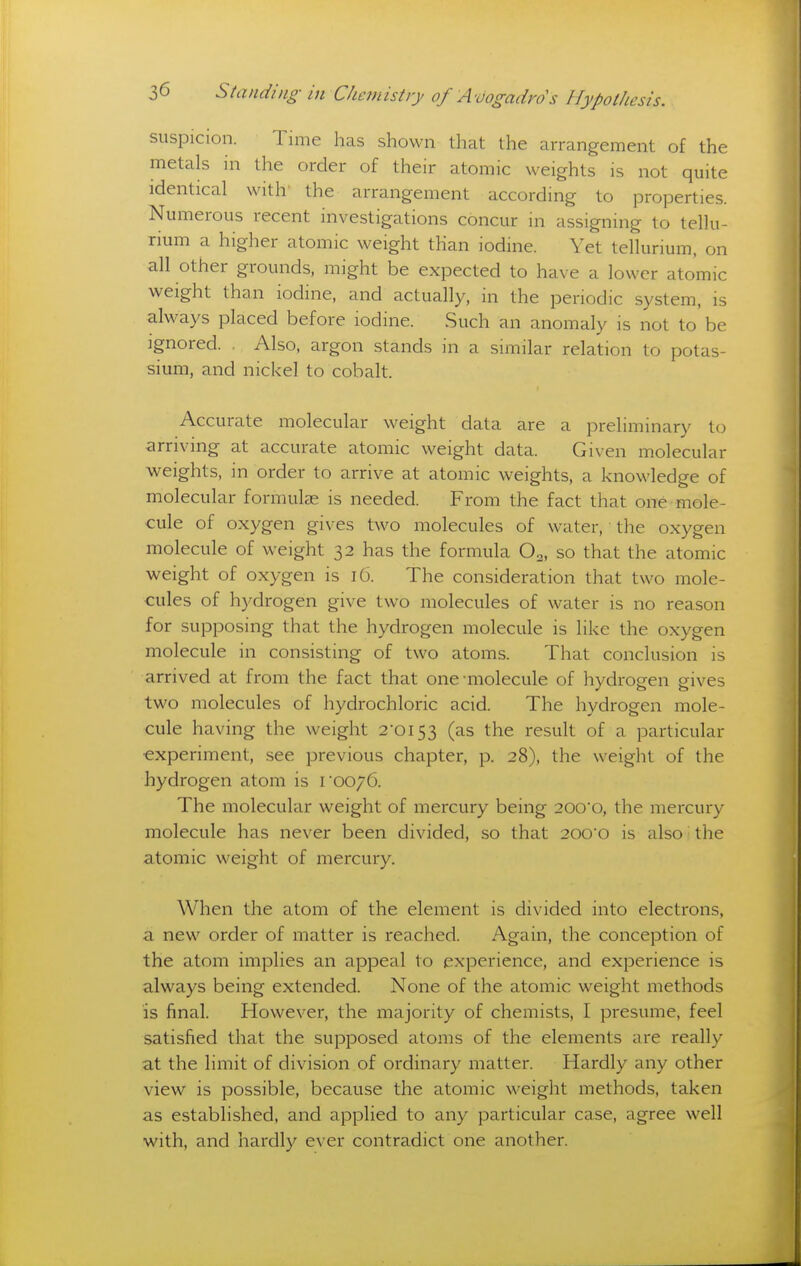 36 Standing in Chemistry of Avogadro's Hypothesis.

suspicion. Time has shown that the arrangement of the metals in the order of their atomic weights is not quite identical with the arrangement according to properties. Numerous recent investigations concur in assigning to tellurium a higher atomic weight than iodine. Yet tellurium, on all other grounds, might be expected to have a lower atomic weight than iodine, and actually, in the periodic system, is always placed before iodine. Such an anomaly is not to be ignored. Also, argon stands in a similar relation to potassium, and nickel to cobalt.

Accurate molecular weight data are a preliminary to arriving at accurate atomic weight data. Given molecular weights, in order to arrive at atomic weights, a knowledge of molecular formulæ is needed. From the fact that one molecule of oxygen gives two molecules of water, the oxygen molecule of weight 32 has the formula $O_2$, so that the atomic weight of oxygen is 16. The consideration that two molecules of hydrogen give two molecules of water is no reason for supposing that the hydrogen molecule is like the oxygen molecule in consisting of two atoms. That conclusion is arrived at from the fact that one molecule of hydrogen gives two molecules of hydrochloric acid. The hydrogen molecule having the weight 2·0153 (as the result of a particular experiment, see previous chapter, p. 28), the weight of the hydrogen atom is 1·0076. The molecular weight of mercury being 200·0, the mercury molecule has never been divided, so that 200·0 is also the atomic weight of mercury.

When the atom of the element is divided into electrons, a new order of matter is reached. Again, the conception of the atom implies an appeal to experience, and experience is always being extended. None of the atomic weight methods is final. However, the majority of chemists, I presume, feel satisfied that the supposed atoms of the elements are really at the limit of division of ordinary matter. Hardly any other view is possible, because the atomic weight methods, taken as established, and applied to any particular case, agree well with, and hardly ever contradict one another.